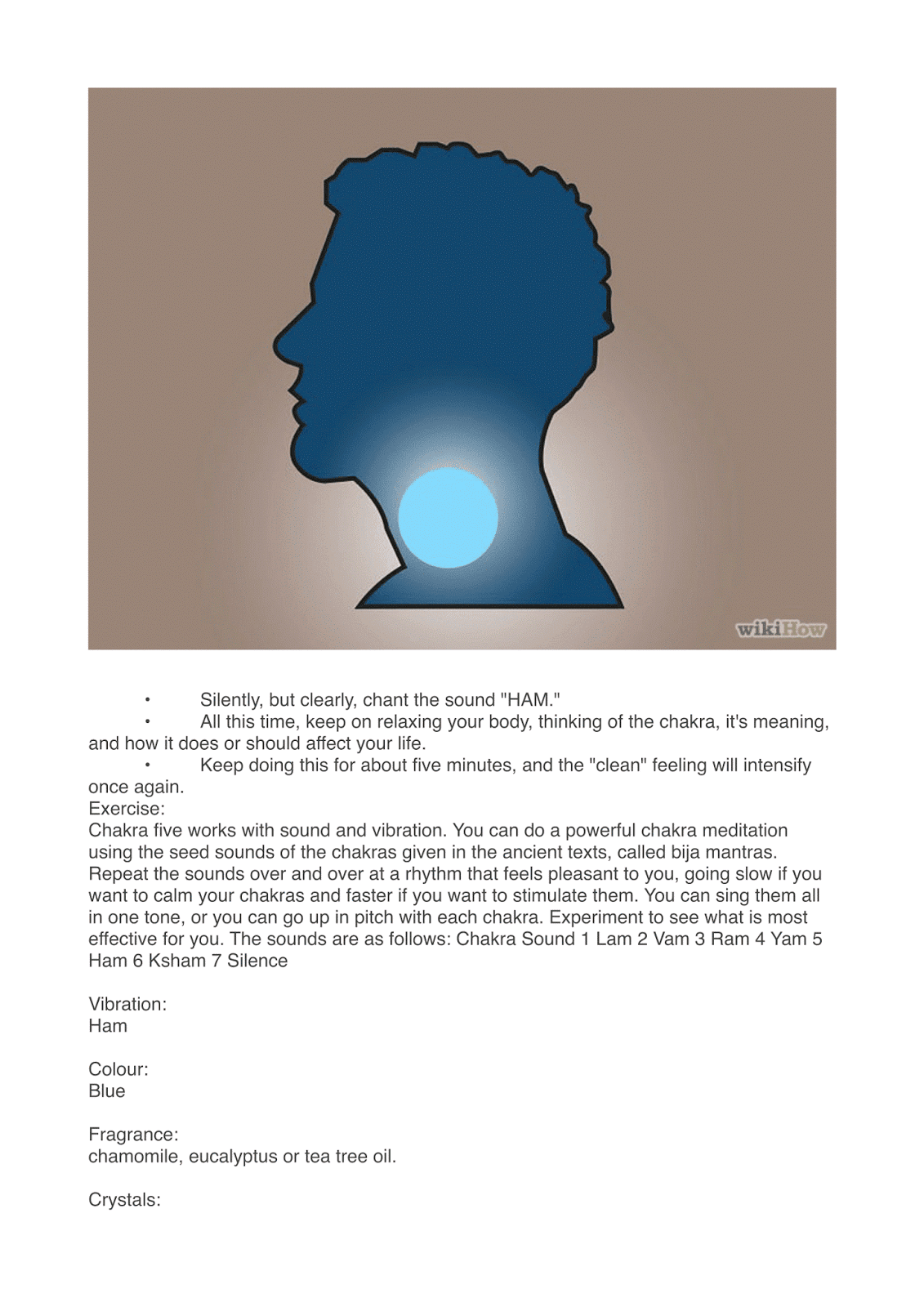 wikiHow

• Silently, but clearly, chant the sound "HAM."
• All this time, keep on relaxing your body, thinking of the chakra, it's meaning, and how it does or should affect your life.
• Keep doing this for about five minutes, and the "clean" feeling will intensify once again.
Exercise:
Chakra five works with sound and vibration. You can do a powerful chakra meditation using the seed sounds of the chakras given in the ancient texts, called bija mantras. Repeat the sounds over and over at a rhythm that feels pleasant to you, going slow if you want to calm your chakras and faster if you want to stimulate them. You can sing them all in one tone, or you can go up in pitch with each chakra. Experiment to see what is most effective for you. The sounds are as follows: Chakra Sound 1 Lam 2 Vam 3 Ram 4 Yam 5 Ham 6 Ksham 7 Silence

Vibration:
Ham

Colour:
Blue

Fragrance:
chamomile, eucalyptus or tea tree oil.

Crystals: